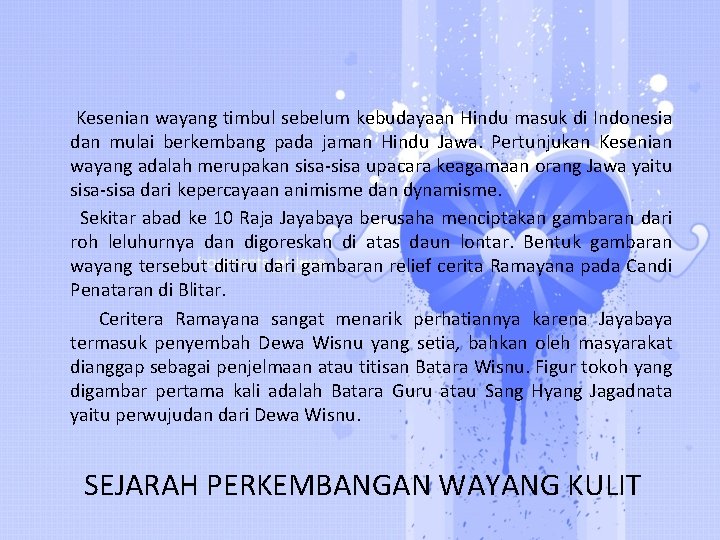 Kesenian wayang timbul sebelum kebudayaan Hindu masuk di Indonesia dan mulai berkembang pada jaman Hindu Jawa. Pertunjukan Kesenian wayang adalah merupakan sisa-sisa upacara keagamaan orang Jawa yaitu sisa-sisa dari kepercayaan animisme dan dynamisme.

Sekitar abad ke 10 Raja Jayabaya berusaha menciptakan gambaran dari roh leluhurnya dan digoreskan di atas daun lontar. Bentuk gambaran wayang tersebut ditiru dari gambaran relief cerita Ramayana pada Candi Penataran di Blitar.

Ceritera Ramayana sangat menarik perhatiannya karena Jayabaya termasuk penyembah Dewa Wisnu yang setia, bahkan oleh masyarakat dianggap sebagai penjelmaan atau titisan Batara Wisnu. Figur tokoh yang digambar pertama kali adalah Batara Guru atau Sang Hyang Jagadnata yaitu perwujudan dari Dewa Wisnu.

SEJARAH PERKEMBANGAN WAYANG KULIT